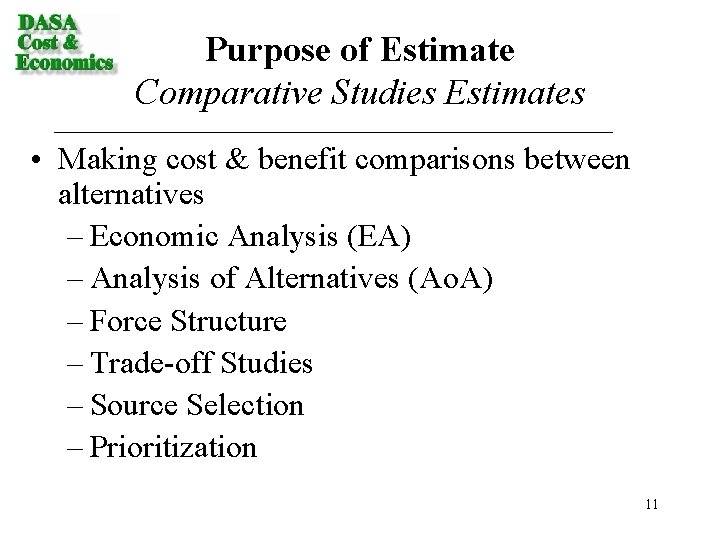 DASA
Cost &
Economics

Purpose of Estimate
Comparative Studies Estimates

• Making cost & benefit comparisons between alternatives
– Economic Analysis (EA)
– Analysis of Alternatives (AoA)
– Force Structure
– Trade-off Studies
– Source Selection
– Prioritization

11